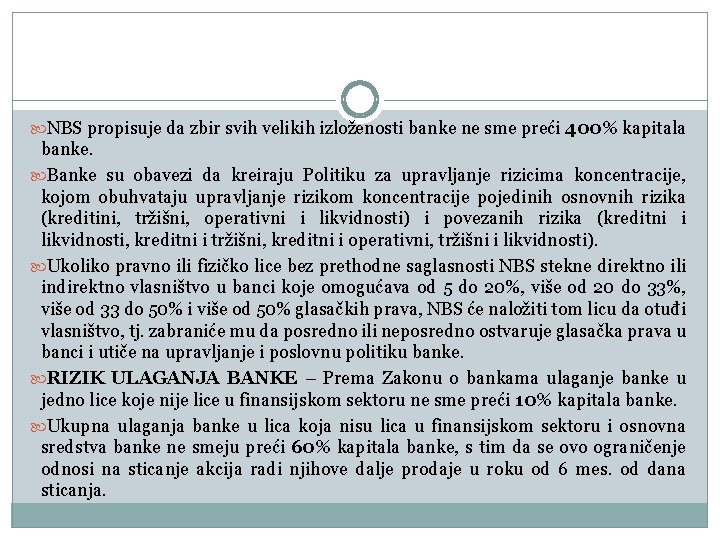 NBS propisuje da zbir svih velikih izloženosti banke ne sme preći 400% kapitala banke.

Banke su obavezi da kreiraju Politiku za upravljanje rizicima koncentracije, kojom obuhvataju upravljanje rizikom koncentracije pojedinih osnovnih rizika (kreditini, tržišni, operativni i likvidnosti) i povezanih rizika (kreditni i likvidnosti, kreditni i tržišni, kreditni i operativni, tržišni i likvidnosti).

Ukoliko pravno ili fizičko lice bez prethodne saglasnosti NBS stekne direktno ili indirektno vlasništvo u banci koje omogućava od 5 do 20%, više od 20 do 33%, više od 33 do 50% i više od 50% glasačkih prava, NBS će naložiti tom licu da otuđi vlasništvo, tj. zabraniće mu da posredno ili neposredno ostvaruje glasačka prava u banci i utiče na upravljanje i poslovnu politiku banke.

RIZIK ULAGANJA BANKE – Prema Zakonu o bankama ulaganje banke u jedno lice koje nije lice u finansijskom sektoru ne sme preći 10% kapitala banke.

Ukupna ulaganja banke u lica koja nisu lica u finansijskom sektoru i osnovna sredstva banke ne smeju preći 60% kapitala banke, s tim da se ovo ograničenje odnosi na sticanje akcija radi njihove dalje prodaje u roku od 6 mes. od dana sticanja.